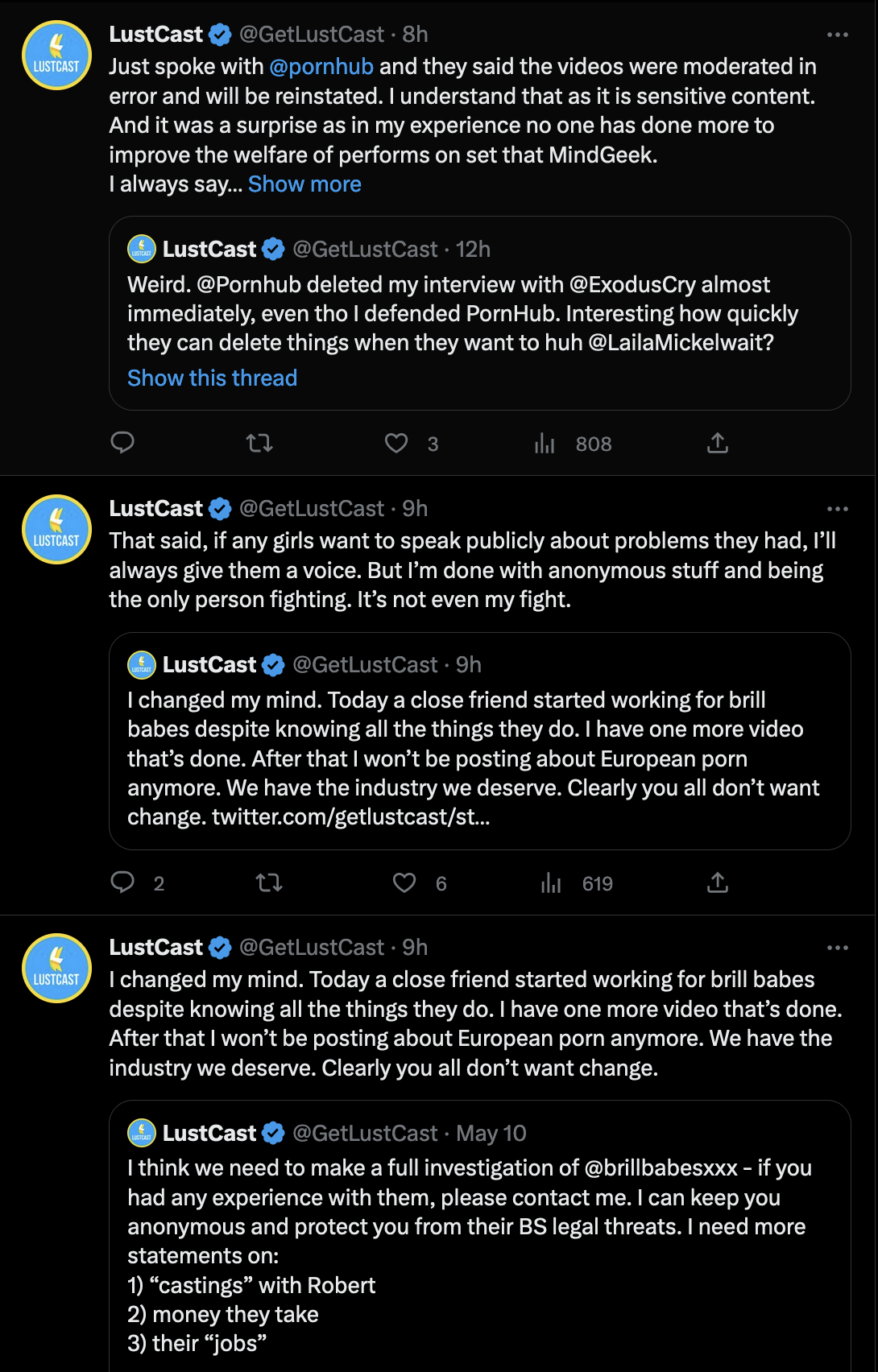 LUSTCAST

LustCast @GetLustCast · 8h

Just spoke with @pornhub and they said the videos were moderated in error and will be reinstated. I understand that as it is sensitive content. And it was a surprise as in my experience no one has done more to improve the welfare of performs on set that MindGeek.
I always say... Show more

LustCast @GetLustCast · 12h
Weird. @Pornhub deleted my interview with @ExodusCry almost immediately, even tho I defended PornHub. Interesting how quickly they can delete things when they want to huh @LailaMickelwait?
Show this thread

3 808

LUSTCAST

LustCast @GetLustCast · 9h

That said, if any girls want to speak publicly about problems they had, I'll always give them a voice. But I'm done with anonymous stuff and being the only person fighting. It's not even my fight.

LustCast @GetLustCast · 9h
I changed my mind. Today a close friend started working for brill babes despite knowing all the things they do. I have one more video that's done. After that I won't be posting about European porn anymore. We have the industry we deserve. Clearly you all don't want change. twitter.com/getlustcast/st...

2 6 619

LUSTCAST

LustCast @GetLustCast · 9h

I changed my mind. Today a close friend started working for brill babes despite knowing all the things they do. I have one more video that's done. After that I won't be posting about European porn anymore. We have the industry we deserve. Clearly you all don't want change.

LustCast @GetLustCast · May 10
I think we need to make a full investigation of @brillbabesxxx - if you had any experience with them, please contact me. I can keep you anonymous and protect you from their BS legal threats. I need more statements on:
1) "castings" with Robert
2) money they take
3) their "jobs"